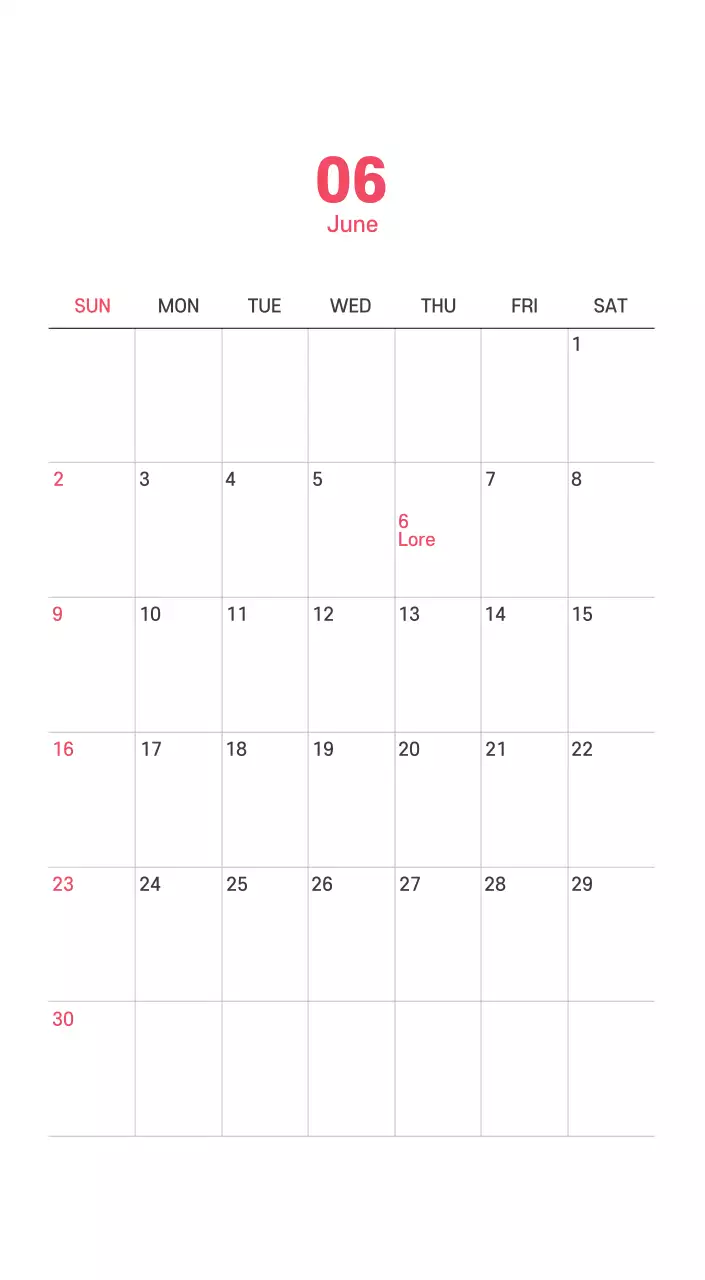 06
June

| SUN | MON | TUE | WED | THU | FRI | SAT |
|---|---|---|---|---|---|---|
| | | | | | | 1 |
| 2 | 3 | 4 | 5 | 6 Lore | 7 | 8 |
| 9 | 10 | 11 | 12 | 13 | 14 | 15 |
| 16 | 17 | 18 | 19 | 20 | 21 | 22 |
| 23 | 24 | 25 | 26 | 27 | 28 | 29 |
| 30 | | | | | | |